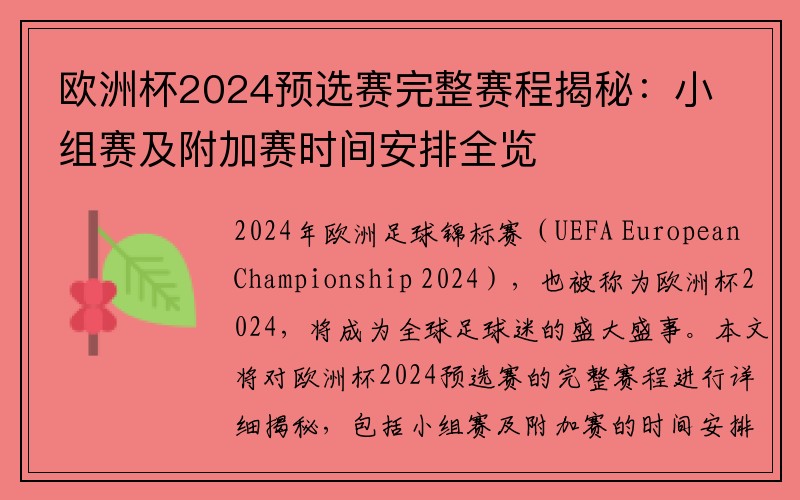 欧洲杯2024预选赛完整赛程揭秘：小组赛及附加赛时间安排全览

2024年欧洲足球锦标赛（UEFA European Championship 2024），也被称为欧洲杯2024，将成为全球足球迷的盛大盛事。本文将对欧洲杯2024预选赛的完整赛程进行详细揭秘，包括小组赛及附加赛的时间安排